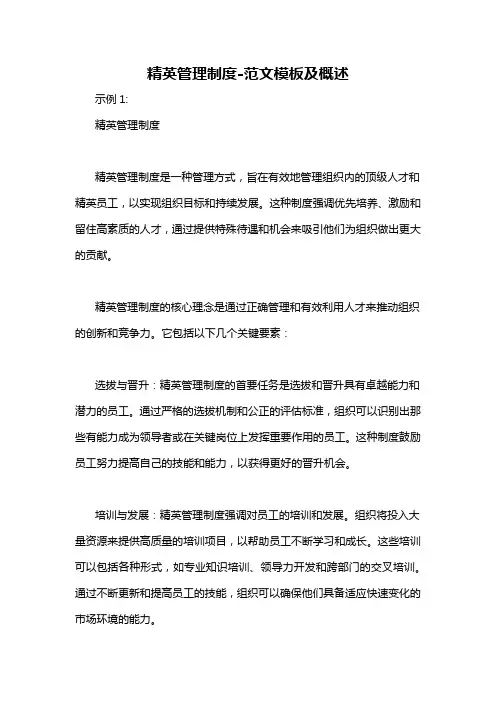 精英管理制度-范文模板及概述

示例 1:

精英管理制度

精英管理制度是一种管理方式，旨在有效地管理组织内的顶级人才和精英员工，以实现组织目标和持续发展。这种制度强调优先培养、激励和留住高素质的人才，通过提供特殊待遇和机会来吸引他们为组织做出更大的贡献。

精英管理制度的核心理念是通过正确管理和有效利用人才来推动组织的创新和竞争力。它包括以下几个关键要素：

选拔与晋升：精英管理制度的首要任务是选拔和晋升具有卓越能力和潜力的员工。通过严格的选拔机制和公正的评估标准，组织可以识别出那些有能力成为领导者或在关键岗位上发挥重要作用的员工。这种制度鼓励员工努力提高自己的技能和能力，以获得更好的晋升机会。

培训与发展：精英管理制度强调对员工的培训和发展。组织将投入大量资源来提供高质量的培训项目，以帮助员工不断学习和成长。这些培训可以包括各种形式，如专业知识培训、领导力开发和跨部门的交叉培训。通过不断更新和提高员工的技能，组织可以确保他们具备适应快速变化的市场环境的能力。